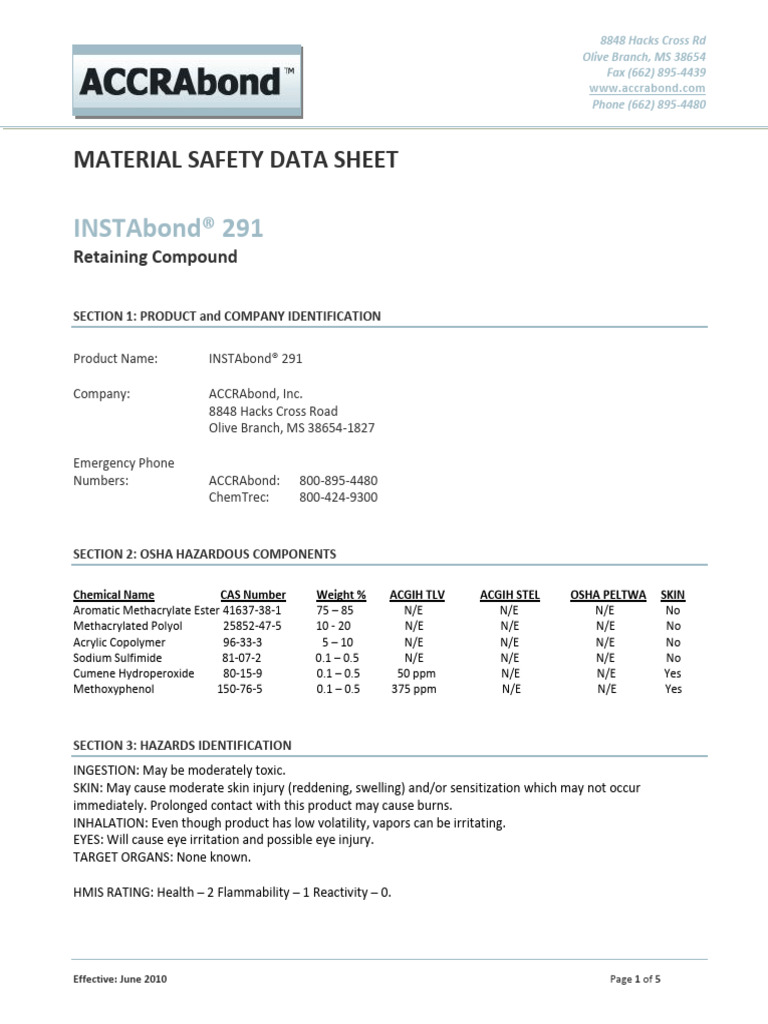 ACCRAbond™

8848 Hacks Cross Rd
Olive Branch, MS 38654
Fax (662) 895-4439
www.accrabond.com
Phone (662) 895-4480

MATERIAL SAFETY DATA SHEET

INSTAbond® 291

Retaining Compound

SECTION 1: PRODUCT and COMPANY IDENTIFICATION

Product Name: INSTAbond® 291

Company: ACCRAbond, Inc.
8848 Hacks Cross Road
Olive Branch, MS 38654-1827

Emergency Phone Numbers: ACCRAbond: 800-895-4480
ChemTrec: 800-424-9300

SECTION 2: OSHA HAZARDOUS COMPONENTS

| Chemical Name | CAS Number | Weight % | ACGIH TLV | ACGIH STEL | OSHA PELTWA | SKIN |
|---|---|---|---|---|---|---|
| Aromatic Methacrylate Ester | 41637-38-1 | 75 – 85 | N/E | N/E | N/E | No |
| Methacrylated Polyol | 25852-47-5 | 10 - 20 | N/E | N/E | N/E | No |
| Acrylic Copolymer | 96-33-3 | 5 – 10 | N/E | N/E | N/E | No |
| Sodium Sulfimide | 81-07-2 | 0.1 – 0.5 | N/E | N/E | N/E | No |
| Cumene Hydroperoxide | 80-15-9 | 0.1 – 0.5 | 50 ppm | N/E | N/E | Yes |
| Methoxyphenol | 150-76-5 | 0.1 – 0.5 | 375 ppm | N/E | N/E | Yes |

SECTION 3: HAZARDS IDENTIFICATION

INGESTION: May be moderately toxic.
SKIN: May cause moderate skin injury (reddening, swelling) and/or sensitization which may not occur immediately. Prolonged contact with this product may cause burns.
INHALATION: Even though product has low volatility, vapors can be irritating.
EYES: Will cause eye irritation and possible eye injury.
TARGET ORGANS: None known.

HMIS RATING: Health – 2 Flammability – 1 Reactivity – 0.

Effective: June 2010

Page 1 of 5